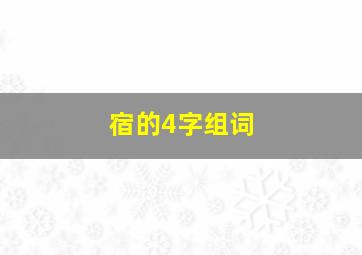 宿的4字组词